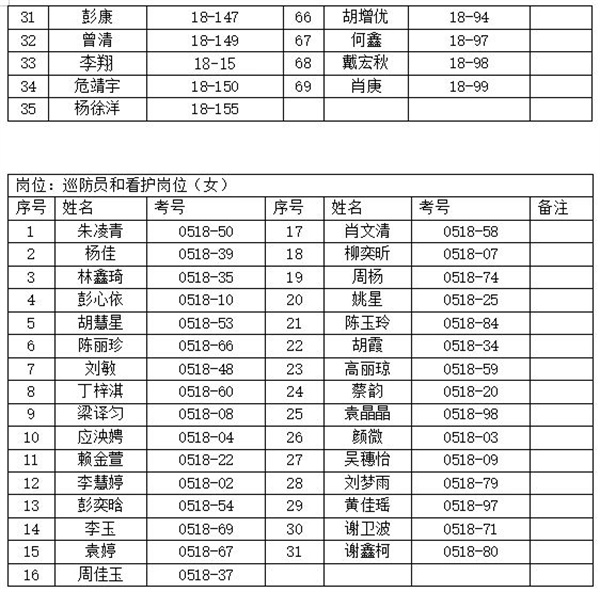 | 31 | 彭康 | 18-147 | 66 | 胡增优 | 18-94 | |
|---|---|---|---|---|---|---|
| 32 | 曾清 | 18-149 | 67 | 何鑫 | 18-97 | |
| 33 | 李翔 | 18-15 | 68 | 戴宏秋 | 18-98 | |
| 34 | 危靖宇 | 18-150 | 69 | 肖庚 | 18-99 | |
| 35 | 杨徐洋 | 18-155 | | | | |

岗位：巡防员和看护岗位（女）

| 序号 | 姓名 | 考号 | 序号 | 姓名 | 考号 | 备注 |
|---|---|---|---|---|---|---|
| 1 | 朱凌青 | 0518-50 | 17 | 肖文清 | 0518-58 | |
| 2 | 杨佳 | 0518-39 | 18 | 柳奕昕 | 0518-07 | |
| 3 | 林鑫琦 | 0518-35 | 19 | 周杨 | 0518-74 | |
| 4 | 彭心依 | 0518-10 | 20 | 姚星 | 0518-25 | |
| 5 | 胡慧星 | 0518-53 | 21 | 陈玉玲 | 0518-84 | |
| 6 | 陈丽珍 | 0518-66 | 22 | 胡霞 | 0518-34 | |
| 7 | 刘敏 | 0518-48 | 23 | 高丽琼 | 0518-59 | |
| 8 | 丁梓淇 | 0518-60 | 24 | 蔡韵 | 0518-20 | |
| 9 | 梁译匀 | 0518-08 | 25 | 袁晶晶 | 0518-98 | |
| 10 | 应泱娉 | 0518-04 | 26 | 颜微 | 0518-03 | |
| 11 | 赖金萱 | 0518-22 | 27 | 吴穗怡 | 0518-09 | |
| 12 | 李慧婷 | 0518-02 | 28 | 刘梦雨 | 0518-79 | |
| 13 | 彭奕晗 | 0518-54 | 29 | 黄佳瑶 | 0518-97 | |
| 14 | 李玉 | 0518-69 | 30 | 谢卫波 | 0518-71 | |
| 15 | 袁婷 | 0518-67 | 31 | 谢鑫柯 | 0518-80 | |
| 16 | 周佳玉 | 0518-37 | | | | |